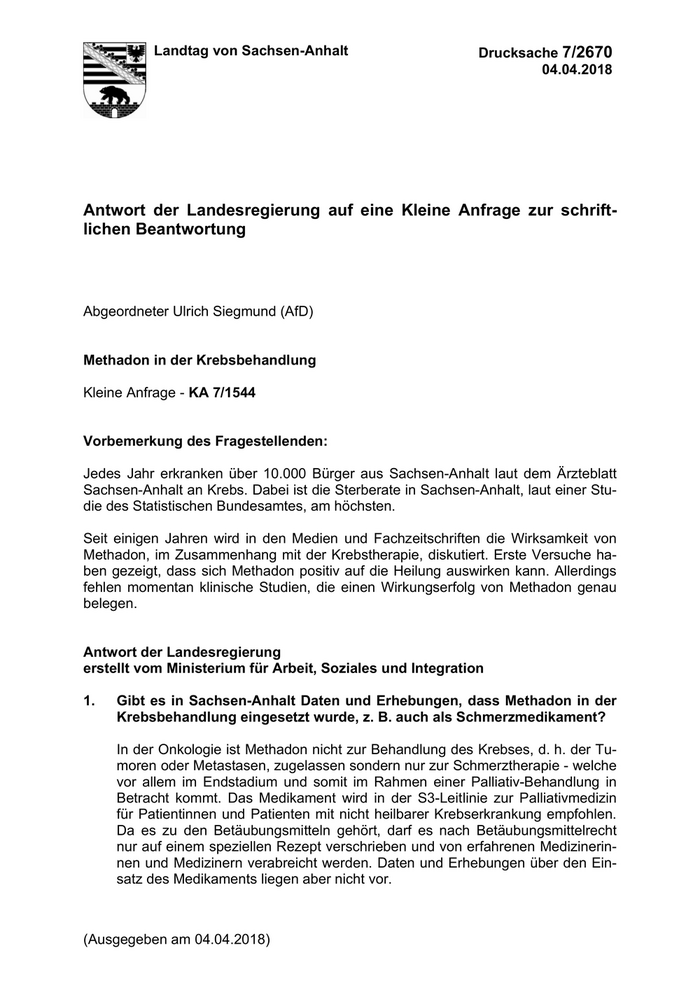 Landtag von Sachsen-Anhalt

Drucksache 7/2670
04.04.2018

Antwort der Landesregierung auf eine Kleine Anfrage zur schriftlichen Beantwortung

Abgeordneter Ulrich Siegmund (AfD)

Methadon in der Krebsbehandlung

Kleine Anfrage - KA 7/1544

Vorbemerkung des Fragestellenden:

Jedes Jahr erkranken über 10.000 Bürger aus Sachsen-Anhalt laut dem Ärzteblatt Sachsen-Anhalt an Krebs. Dabei ist die Sterberate in Sachsen-Anhalt, laut einer Studie des Statistischen Bundesamtes, am höchsten.

Seit einigen Jahren wird in den Medien und Fachzeitschriften die Wirksamkeit von Methadon, im Zusammenhang mit der Krebstherapie, diskutiert. Erste Versuche haben gezeigt, dass sich Methadon positiv auf die Heilung auswirken kann. Allerdings fehlen momentan klinische Studien, die einen Wirkungserfolg von Methadon genau belegen.

Antwort der Landesregierung
erstellt vom Ministerium für Arbeit, Soziales und Integration

1. Gibt es in Sachsen-Anhalt Daten und Erhebungen, dass Methadon in der Krebsbehandlung eingesetzt wurde, z. B. auch als Schmerzmedikament?

In der Onkologie ist Methadon nicht zur Behandlung des Krebses, d. h. der Tumoren oder Metastasen, zugelassen sondern nur zur Schmerztherapie - welche vor allem im Endstadium und somit im Rahmen einer Palliativ-Behandlung in Betracht kommt. Das Medikament wird in der S3-Leitlinie zur Palliativmedizin für Patientinnen und Patienten mit nicht heilbarer Krebserkrankung empfohlen. Da es zu den Betäubungsmitteln gehört, darf es nach Betäubungsmittelrecht nur auf einem speziellen Rezept verschrieben und von erfahrenen Medizinerinnen und Medizinern verabreicht werden. Daten und Erhebungen über den Einsatz des Medikaments liegen aber nicht vor.

(Ausgegeben am 04.04.2018)